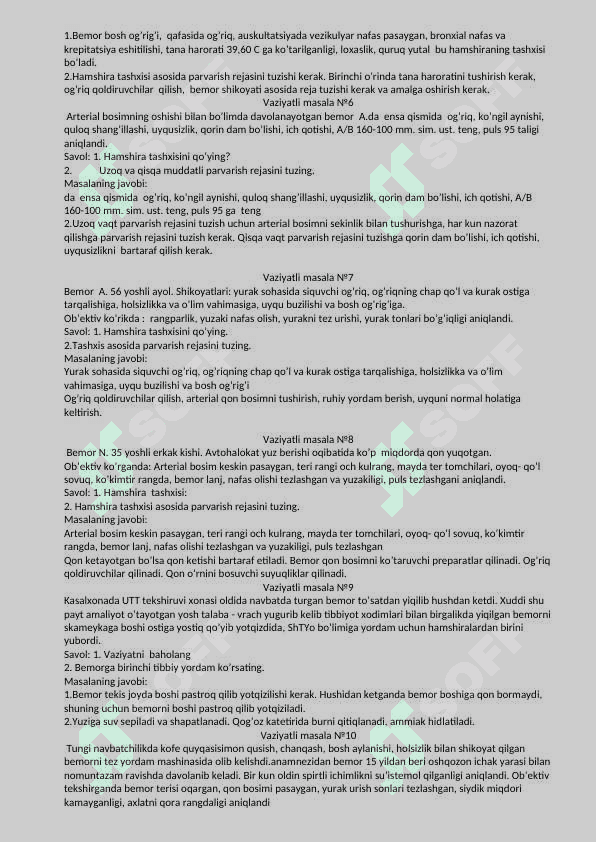 1.Bemor bosh og'rig'i, qafasida og'riq, auskultatsiyada vezikulyar nafas pasaygan, bronxial nafas va krepitatsiya eshitilishi, tana harorati 39,60 C ga ko'tarilganligi, loxaslik, quruq yutal bu hamshiraning tashxisi bo'ladi.
2.Hamshira tashxisi asosida parvarish rejasini tuzishi kerak. Birinchi o'rinda tana haroratini tushirish kerak, og'riq qoldiruvchilar qilish, bemor shikoyati asosida reja tuzishi kerak va amalga oshirish kerak.
Vaziyatli masala №6
Arterial bosimning oshishi bilan bo'limda davolanayotgan bemor A.da ensa qismida og'riq, ko'ngil aynishi, quloq shang'illashi, uyqusizlik, qorin dam bo'lishi, ich qotishi, A/B 160-100 mm. sim. ust. teng, puls 95 taligi aniqlandi.
Savol: 1. Hamshira tashxisini qo'ying?
2. Uzoq va qisqa muddatli parvarish rejasini tuzing.
Masalaning javobi:
da ensa qismida og'riq, ko'ngil aynishi, quloq shang'illashi, uyqusizlik, qorin dam bo'lishi, ich qotishi, A/B 160-100 mm. sim. ust. teng, puls 95 ga teng
2.Uzoq vaqt parvarish rejasini tuzish uchun arterial bosimni sekinlik bilan tushurishga, har kun nazorat qilishga parvarish rejasini tuzish kerak. Qisqa vaqt parvarish rejasini tuzishga qorin dam bo'lishi, ich qotishi, uyqusizlikni bartaraf qilish kerak.

Vaziyatli masala №7
Bemor A. 56 yoshli ayol. Shikoyatlari: yurak sohasida siquvchi og'riq, og'riqning chap qo'l va kurak ostiga tarqalishiga, holsizlikka va o'lim vahimasiga, uyqu buzilishi va bosh og'rig'iga.
Ob'ektiv ko'rikda : rangparlik, yuzaki nafas olish, yurakni tez urishi, yurak tonlari bo'g'iqligi aniqlandi.
Savol: 1. Hamshira tashxisini qo'ying.
2.Tashxis asosida parvarish rejasini tuzing.
Masalaning javobi:
Yurak sohasida siquvchi og'riq, og'riqning chap qo'l va kurak ostiga tarqalishiga, holsizlikka va o'lim vahimasiga, uyqu buzilishi va bosh og'rig'i
Og'riq qoldiruvchilar qilish, arterial qon bosimni tushirish, ruhiy yordam berish, uyquni normal holatiga keltirish.

Vaziyatli masala №8
Bemor N. 35 yoshli erkak kishi. Avtohalokat yuz berishi oqibatida ko'p miqdorda qon yuqotgan.
Ob'ektiv ko'rganda: Arterial bosim keskin pasaygan, teri rangi och kulrang, mayda ter tomchilari, oyoq- qo'l sovuq, ko'kimtir rangda, bemor lanj, nafas olishi tezlashgan va yuzakiligi, puls tezlashgani aniqlandi.
Savol: 1. Hamshira tashxisi:
2. Hamshira tashxisi asosida parvarish rejasini tuzing.
Masalaning javobi:
Arterial bosim keskin pasaygan, teri rangi och kulrang, mayda ter tomchilari, oyoq- qo'l sovuq, ko'kimtir rangda, bemor lanj, nafas olishi tezlashgan va yuzakiligi, puls tezlashgan
Qon ketayotgan bo'lsa qon ketishi bartaraf etiladi. Bemor qon bosimni ko'taruvchi preparatlar qilinadi. Og'riq qoldiruvchilar qilinadi. Qon o'rnini bosuvchi suyuqliklar qilinadi.
Vaziyatli masala №9
Kasalxonada UTT tekshiruvi xonasi oldida navbatda turgan bemor to'satdan yiqilib hushdan ketdi. Xuddi shu payt amaliyot o'tayotgan yosh talaba - vrach yugurib kelib tibbiyot xodimlari bilan birgalikda yiqilgan bemorni skameykaga boshi ostiga yostiq qo'yib yotqizdida, ShTYo bo'limiga yordam uchun hamshiralardan birini yubordi.
Savol: 1. Vaziyatni baholang
2. Bemorga birinchi tibbiy yordam ko'rsating.
Masalaning javobi:
1.Bemor tekis joyda boshi pastroq qilib yotqizilishi kerak. Hushidan ketganda bemor boshiga qon bormaydi, shuning uchun bemorni boshi pastroq qilib yotqiziladi.
2.Yuziga suv sepiladi va shapatlanadi. Qog'oz katetirida burni qitiqlanadi, ammiak hidlatiladi.
Vaziyatli masala №10
Tungi navbatchilikda kofe quyqasisimon qusish, chanqash, bosh aylanishi, holsizlik bilan shikoyat qilgan bemorni tez yordam mashinasida olib kelishdi.anamnezidan bemor 15 yildan beri oshqozon ichak yarasi bilan nomuntazam ravishda davolanib keladi. Bir kun oldin spirtli ichimlikni su'istemol qilganligi aniqlandi. Ob'ektiv tekshirganda bemor terisi oqargan, qon bosimi pasaygan, yurak urish sonlari tezlashgan, siydik miqdori kamayganligi, axlatni qora rangdaligi aniqlandi